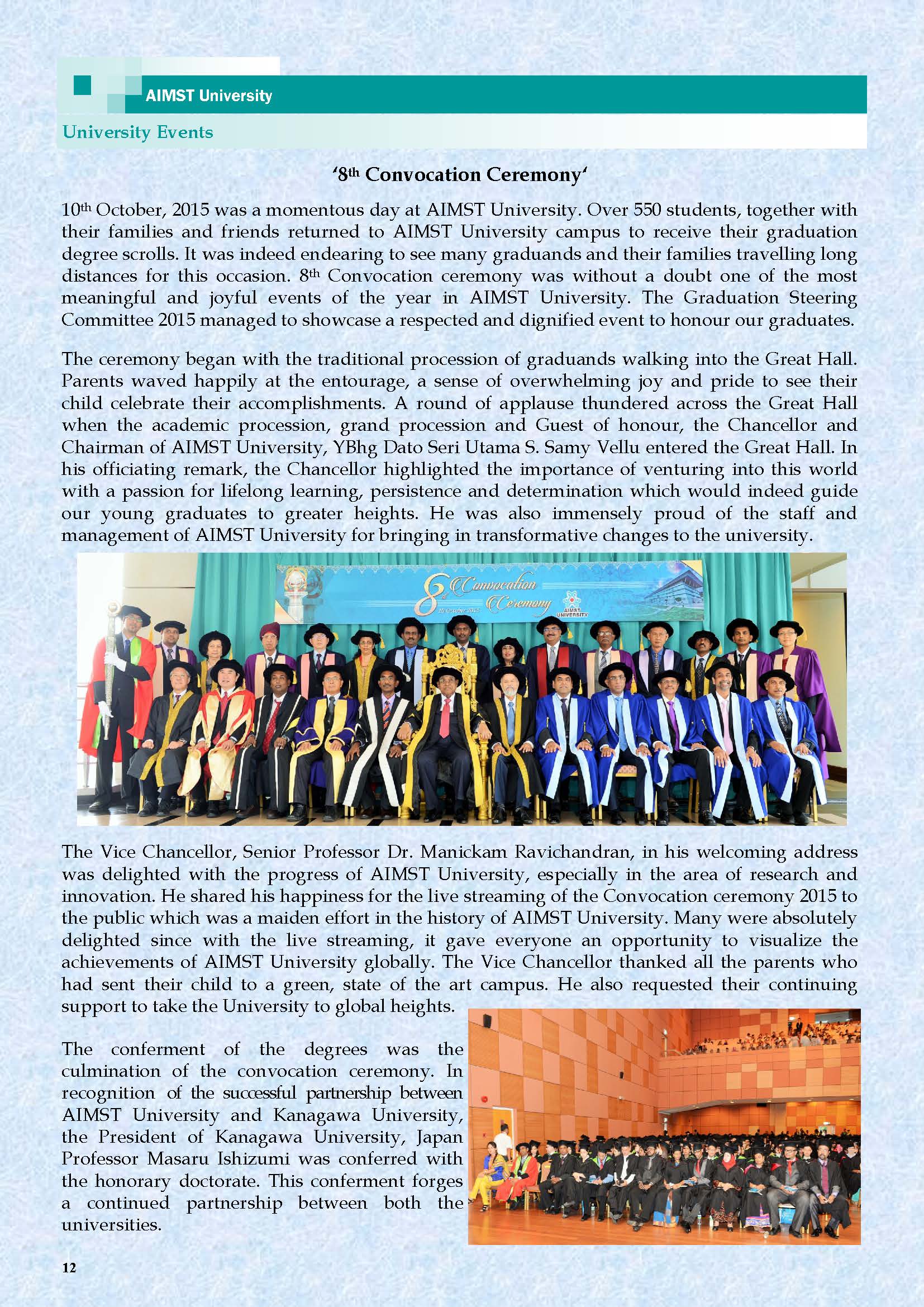 AIMST University

University Events

'8th Convocation Ceremony'

10th October, 2015 was a momentous day at AIMST University. Over 550 students, together with their families and friends returned to AIMST University campus to receive their graduation degree scrolls. It was indeed endearing to see many graduands and their families travelling long distances for this occasion. 8th Convocation ceremony was without a doubt one of the most meaningful and joyful events of the year in AIMST University. The Graduation Steering Committee 2015 managed to showcase a respected and dignified event to honour our graduates.

The ceremony began with the traditional procession of graduands walking into the Great Hall. Parents waved happily at the entourage, a sense of overwhelming joy and pride to see their child celebrate their accomplishments. A round of applause thundered across the Great Hall when the academic procession, grand procession and Guest of honour, the Chancellor and Chairman of AIMST University, YBhg Dato Seri Utama S. Samy Vellu entered the Great Hall. In his officiating remark, the Chancellor highlighted the importance of venturing into this world with a passion for lifelong learning, persistence and determination which would indeed guide our young graduates to greater heights. He was also immensely proud of the staff and management of AIMST University for bringing in transformative changes to the university.

8th Convocation Ceremony
10 October 2015
AIMST UNIVERSITY

The Vice Chancellor, Senior Professor Dr. Manickam Ravichandran, in his welcoming address was delighted with the progress of AIMST University, especially in the area of research and innovation. He shared his happiness for the live streaming of the Convocation ceremony 2015 to the public which was a maiden effort in the history of AIMST University. Many were absolutely delighted since with the live streaming, it gave everyone an opportunity to visualize the achievements of AIMST University globally. The Vice Chancellor thanked all the parents who had sent their child to a green, state of the art campus. He also requested their continuing support to take the University to global heights.

The conferment of the degrees was the culmination of the convocation ceremony. In recognition of the successful partnership between AIMST University and Kanagawa University, the President of Kanagawa University, Japan Professor Masaru Ishizumi was conferred with the honorary doctorate. This conferment forges a continued partnership between both the universities.

12